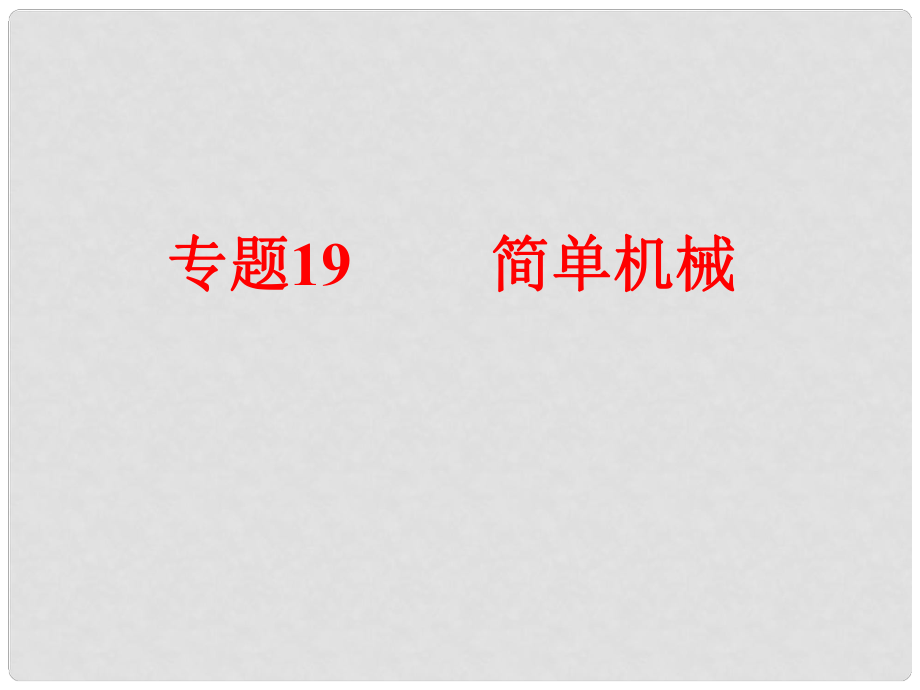 专题19　　简单机械